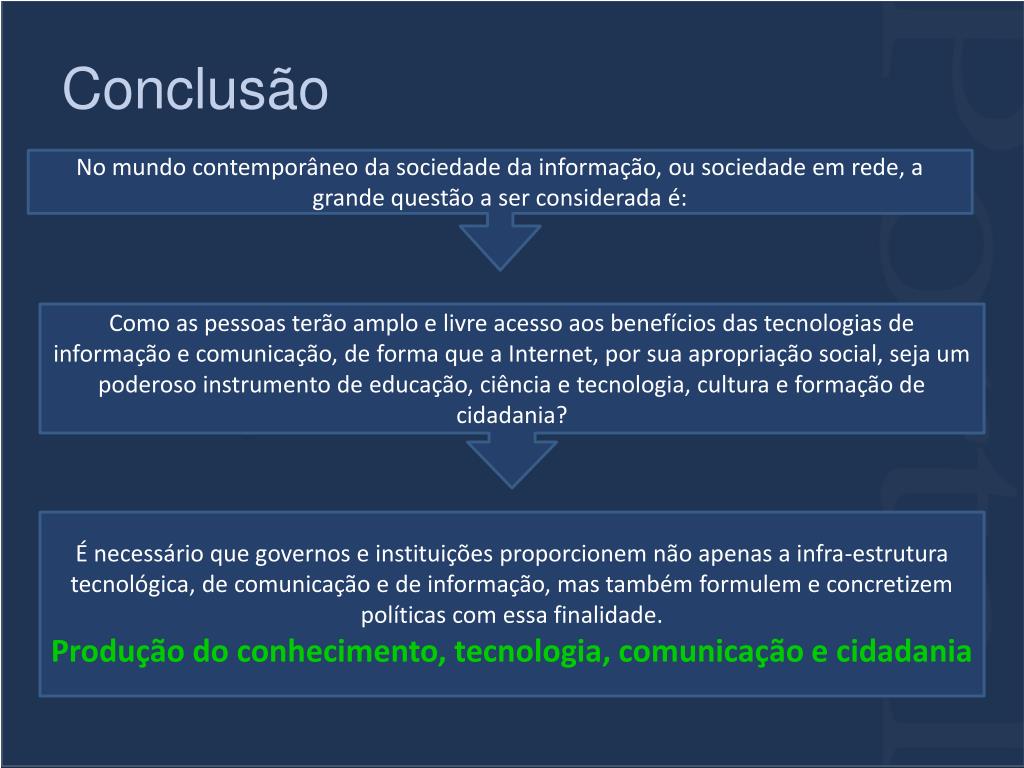 Conclusão

No mundo contemporâneo da sociedade da informação, ou sociedade em rede, a grande questão a ser considerada é:

Como as pessoas terão amplo e livre acesso aos benefícios das tecnologias de informação e comunicação, de forma que a Internet, por sua apropriação social, seja um poderoso instrumento de educação, ciência e tecnologia, cultura e formação de cidadania?

É necessário que governos e instituições proporcionem não apenas a infra-estrutura tecnológica, de comunicação e de informação, mas também formulem e concretizem políticas com essa finalidade.

Produção do conhecimento, tecnologia, comunicação e cidadania